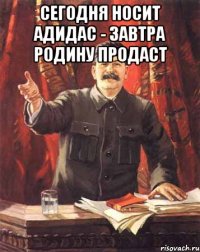 СЕГОДНЯ НОСИТ АДИДАС - ЗАВТРА РОДИНУ ПРОДАСТ

risovach.ru